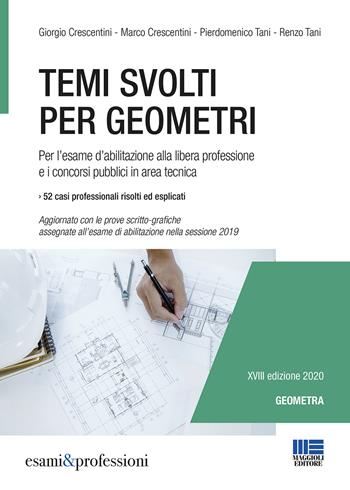 Giorgio Crescentini - Marco Crescentini - Pierdomenico Tani - Renzo Tani

TEMI SVOLTI PER GEOMETRI

Per l'esame d'abilitazione alla libera professione e i concorsi pubblici in area tecnica

› 52 casi professionali risolti ed esplicati

Aggiornato con le prove scritto-grafiche assegnate all'esame di abilitazione nella sessione 2019

XVIII edizione 2020

GEOMETRA

esami&professioni

MAGGIOLI EDITORE